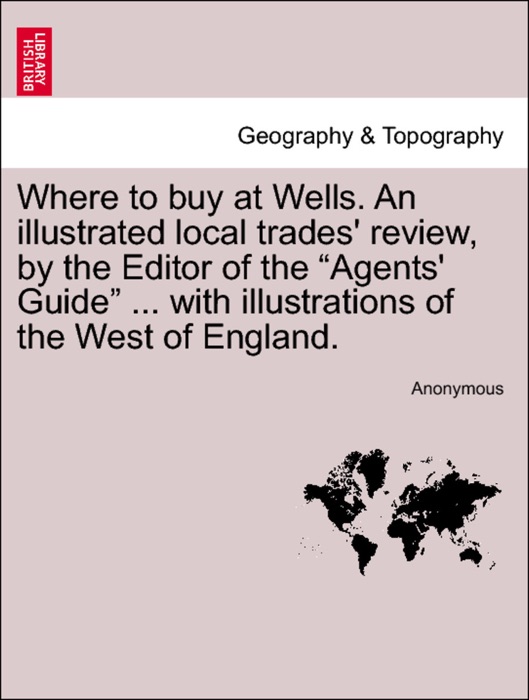 BRITISH LIBRARY

Geography & Topography

Where to buy at Wells. An illustrated local trades' review, by the Editor of the “Agents' Guide” ... with illustrations of the West of England.

Anonymous